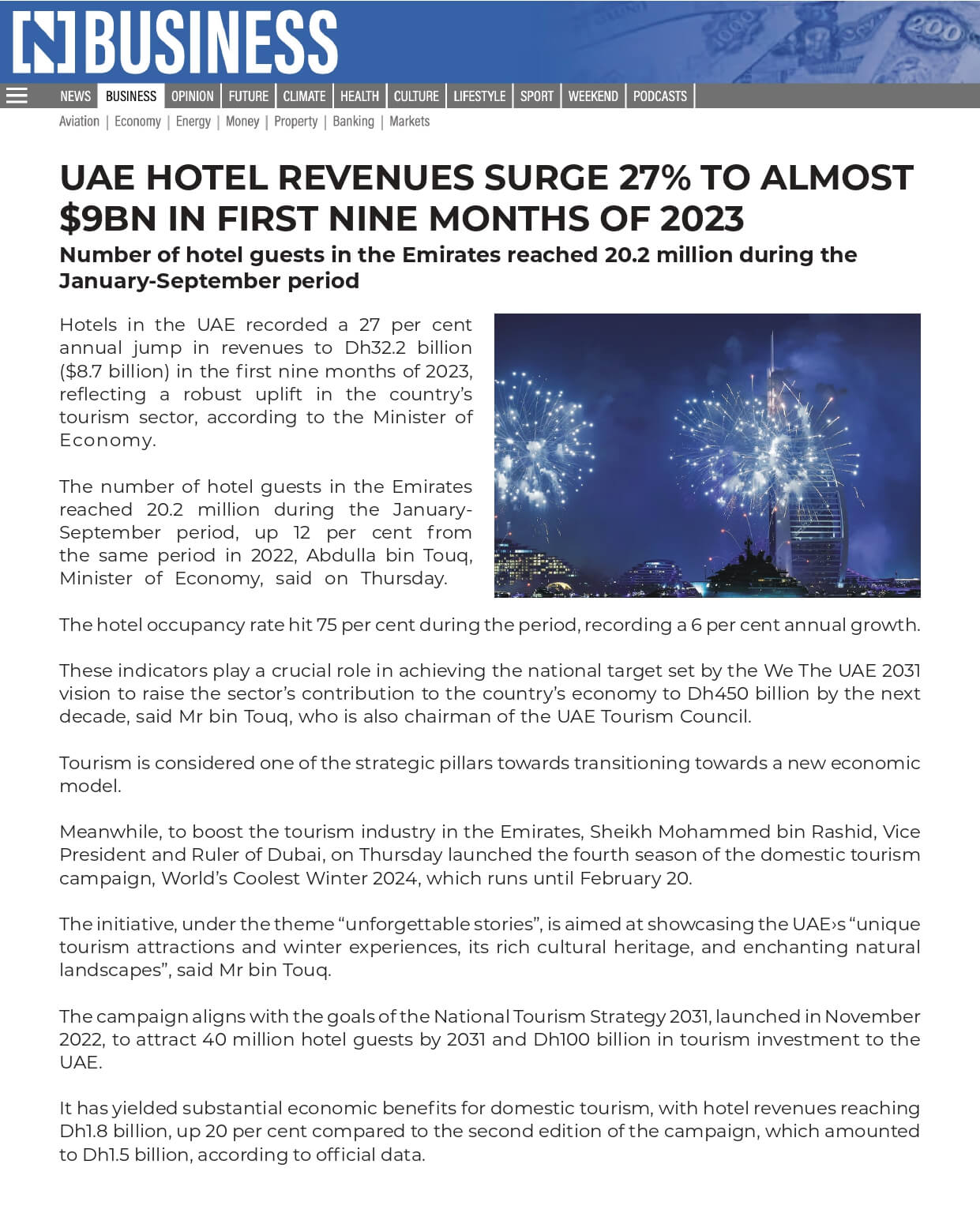 [N] BUSINESS

NEWS | BUSINESS | OPINION | FUTURE | CLIMATE | HEALTH | CULTURE | LIFESTYLE | SPORT | WEEKEND | PODCASTS

Aviation | Economy | Energy | Money | Property | Banking | Markets

UAE HOTEL REVENUES SURGE 27% TO ALMOST $9BN IN FIRST NINE MONTHS OF 2023

Number of hotel guests in the Emirates reached 20.2 million during the January-September period

Hotels in the UAE recorded a 27 per cent annual jump in revenues to Dh32.2 billion ($8.7 billion) in the first nine months of 2023, reflecting a robust uplift in the country's tourism sector, according to the Minister of Economy.

The number of hotel guests in the Emirates reached 20.2 million during the January-September period, up 12 per cent from the same period in 2022, Abdulla bin Touq, Minister of Economy, said on Thursday.

The hotel occupancy rate hit 75 per cent during the period, recording a 6 per cent annual growth.

These indicators play a crucial role in achieving the national target set by the We The UAE 2031 vision to raise the sector's contribution to the country's economy to Dh450 billion by the next decade, said Mr bin Touq, who is also chairman of the UAE Tourism Council.

Tourism is considered one of the strategic pillars towards transitioning towards a new economic model.

Meanwhile, to boost the tourism industry in the Emirates, Sheikh Mohammed bin Rashid, Vice President and Ruler of Dubai, on Thursday launched the fourth season of the domestic tourism campaign, World's Coolest Winter 2024, which runs until February 20.

The initiative, under the theme "unforgettable stories", is aimed at showcasing the UAE›s "unique tourism attractions and winter experiences, its rich cultural heritage, and enchanting natural landscapes", said Mr bin Touq.

The campaign aligns with the goals of the National Tourism Strategy 2031, launched in November 2022, to attract 40 million hotel guests by 2031 and Dh100 billion in tourism investment to the UAE.

It has yielded substantial economic benefits for domestic tourism, with hotel revenues reaching Dh1.8 billion, up 20 per cent compared to the second edition of the campaign, which amounted to Dh1.5 billion, according to official data.